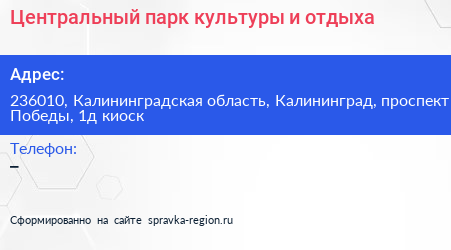 Центральный парк культуры и отдыха

Адрес:

236010, Калининградская область, Калининград, проспект Победы, 1д киоск

Телефон:

–

Сформированно на сайте spravka-region.ru